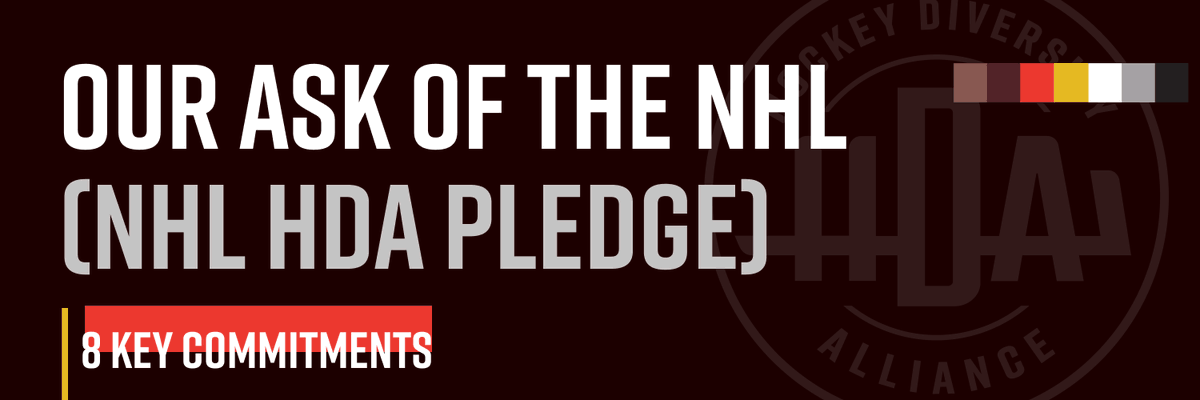 OUR ASK OF THE NHL
(NHL HDA PLEDGE)

8 KEY COMMITMENTS

HOCKEY DIVERSITY
HDA
ALLIANCE